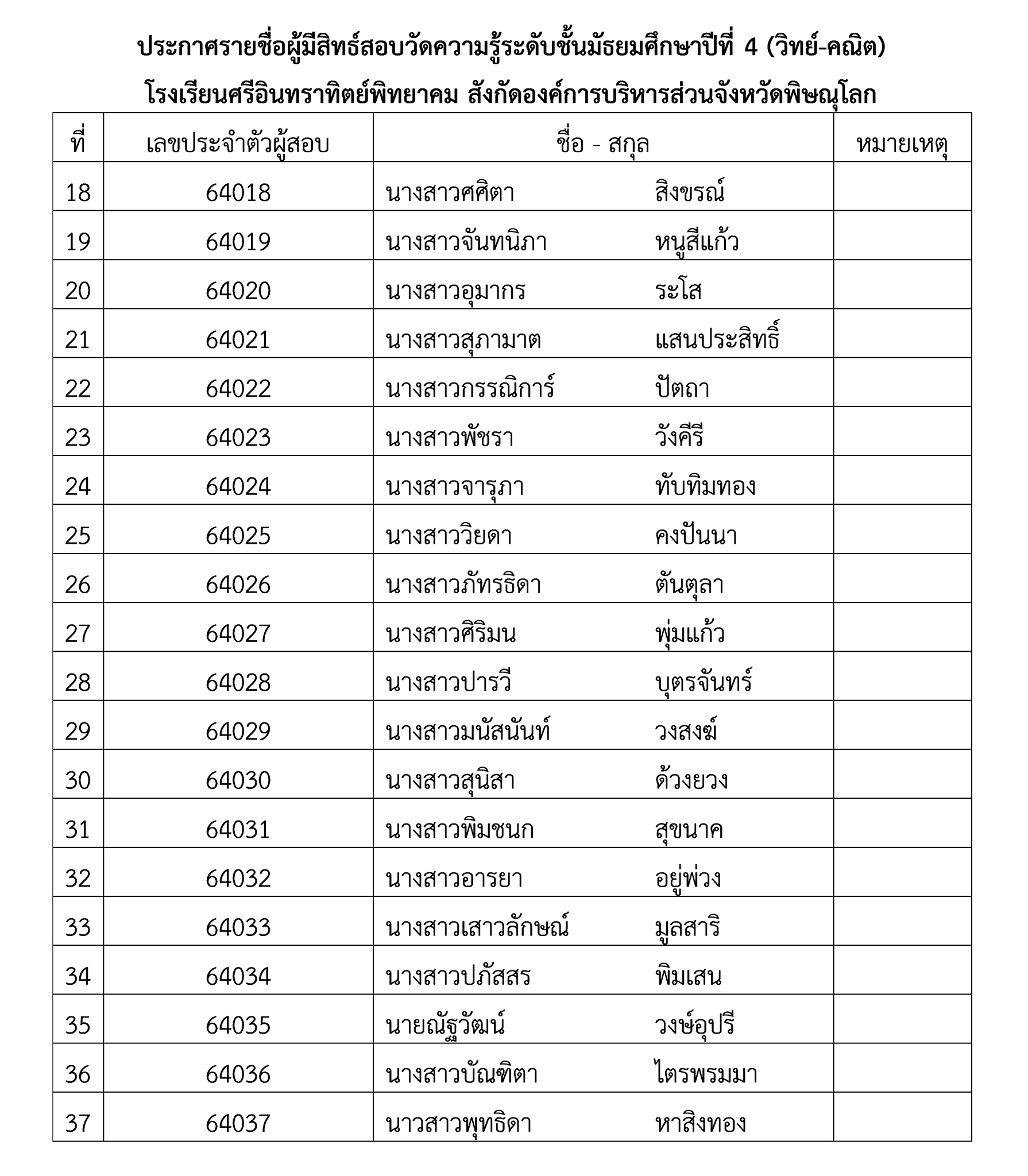 ประกาศรายชื่อผู้มีสิทธ์สอบวัดความรู้ระดับชั้นมัธยมศึกษาปีที่ 4 (วิทย์-คณิต)

โรงเรียนศรีอินทราทิตย์พิทยาคม สังกัดองค์การบริหารส่วนจังหวัดพิษณุโลก

| ที่ | เลขประจำตัวผู้สอบ | ชื่อ - สกุล | หมายเหตุ |
|---|---|---|---|
| 18 | 64018 | นางสาวศศิตา สิงขรณ์ | |
| 19 | 64019 | นางสาวจันทนิภา หนูสีแก้ว | |
| 20 | 64020 | นางสาวอุมากร ระโส | |
| 21 | 64021 | นางสาวสุภามาต แสนประสิทธิ์ | |
| 22 | 64022 | นางสาวกรรณิการ์ ปัตถา | |
| 23 | 64023 | นางสาวพัชรา วังคีรี | |
| 24 | 64024 | นางสาวจารุภา ทับทิมทอง | |
| 25 | 64025 | นางสาววิยดา คงปันนา | |
| 26 | 64026 | นางสาวภัทรธิดา ตันตุลา | |
| 27 | 64027 | นางสาวศิริมน พุ่มแก้ว | |
| 28 | 64028 | นางสาวปารวี บุตรจันทร์ | |
| 29 | 64029 | นางสาวมนัสนันท์ วงสงฆ์ | |
| 30 | 64030 | นางสาวสุนิสา ด้วงยวง | |
| 31 | 64031 | นางสาวพิมชนก สุขนาค | |
| 32 | 64032 | นางสาวอารยา อยู่พ่วง | |
| 33 | 64033 | นางสาวเสาวลักษณ์ มูลสาริ | |
| 34 | 64034 | นางสาวปภัสสร พิมเสน | |
| 35 | 64035 | นายณัฐวัฒน์ วงษ์อุปรี | |
| 36 | 64036 | นางสาวบัณฑิตา ไตรพรมมา | |
| 37 | 64037 | นาวสาวพุทธิดา หาสิงทอง | |